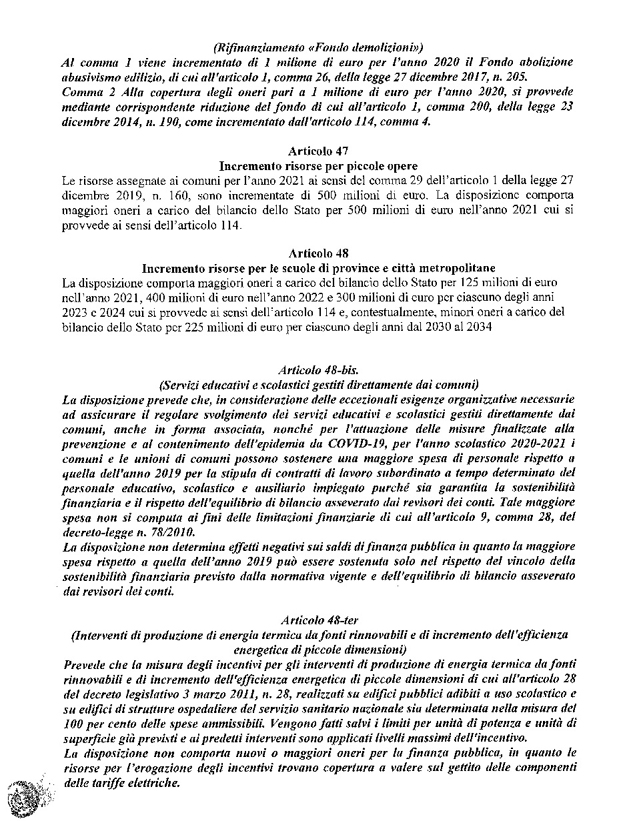 (Rifinanziamento «Fondo demolizioni»)
Al comma 1 viene incrementato di 1 milione di euro per l'anno 2020 il Fondo abolizione abusivismo edilizio, di cui all'articolo 1, comma 26, della legge 27 dicembre 2017, n. 205.
Comma 2 Alla copertura degli oneri pari a 1 milione di euro per l'anno 2020, si provvede mediante corrispondente riduzione del fondo di cui all'articolo 1, comma 200, della legge 23 dicembre 2014, n. 190, come incrementato dall'articolo 114, comma 4.

Articolo 47
Incremento risorse per piccole opere
Le risorse assegnate ai comuni per l'anno 2021 ai sensi del comma 29 dell'articolo 1 della legge 27 dicembre 2019, n. 160, sono incrementate di 500 milioni di euro. La disposizione comporta maggiori oneri a carico del bilancio dello Stato per 500 milioni di euro nell'anno 2021 cui si provvede ai sensi dell'articolo 114.

Articolo 48
Incremento risorse per le scuole di province e città metropolitane
La disposizione comporta maggiori oneri a carico del bilancio dello Stato per 125 milioni di euro nell'anno 2021, 400 milioni di euro nell'anno 2022 e 300 milioni di euro per ciascuno degli anni 2023 e 2024 cui si provvede ai sensi dell'articolo 114 e, contestualmente, minori oneri a carico del bilancio dello Stato per 225 milioni di euro per ciascuno degli anni dal 2030 al 2034

Articolo 48-bis.
(Servizi educativi e scolastici gestiti direttamente dai comuni)
La disposizione prevede che, in considerazione delle eccezionali esigenze organizzative necessarie ad assicurare il regolare svolgimento dei servizi educativi e scolastici gestiti direttamente dai comuni, anche in forma associata, nonché per l'attuazione delle misure finalizzate alla prevenzione e al contenimento dell'epidemia da COVID-19, per l'anno scolastico 2020-2021 i comuni e le unioni di comuni possono sostenere una maggiore spesa di personale rispetto a quella dell'anno 2019 per la stipula di contratti di lavoro subordinato a tempo determinato del personale educativo, scolastico e ausiliario impiegato purché sia garantita la sostenibilità finanziaria e il rispetto dell'equilibrio di bilancio asseverato dai revisori dei conti. Tale maggiore spesa non si computa ai fini delle limitazioni finanziarie di cui all'articolo 9, comma 28, del decreto-legge n. 78/2010.
La disposizione non determina effetti negativi sui saldi di finanza pubblica in quanto la maggiore spesa rispetto a quella dell'anno 2019 può essere sostenuta solo nel rispetto del vincolo della sostenibilità finanziaria previsto dalla normativa vigente e dell'equilibrio di bilancio asseverato dai revisori dei conti.

Articolo 48-ter
(Interventi di produzione di energia termica da fonti rinnovabili e di incremento dell'efficienza energetica di piccole dimensioni)
Prevede che la misura degli incentivi per gli interventi di produzione di energia termica da fonti rinnovabili e di incremento dell'efficienza energetica di piccole dimensioni di cui all'articolo 28 del decreto legislativo 3 marzo 2011, n. 28, realizzati su edifici pubblici adibiti a uso scolastico e su edifici di strutture ospedaliere del servizio sanitario nazionale sia determinata nella misura del 100 per cento delle spese ammissibili. Vengono fatti salvi i limiti per unità di potenza e unità di superficie già previsti e ai predetti interventi sono applicati livelli massimi dell'incentivo.
La disposizione non comporta nuovi o maggiori oneri per la finanza pubblica, in quanto le risorse per l'erogazione degli incentivi trovano copertura a valere sul gettito delle componenti delle tariffe elettriche.